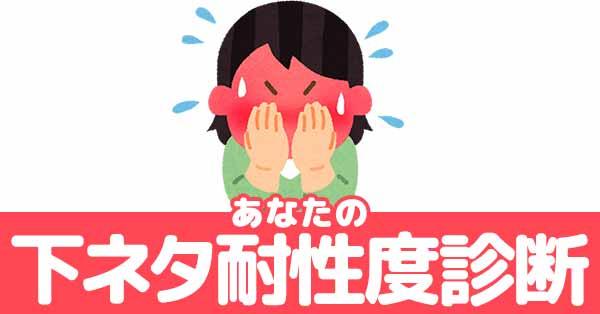 あなたの
下ネタ耐性度診断